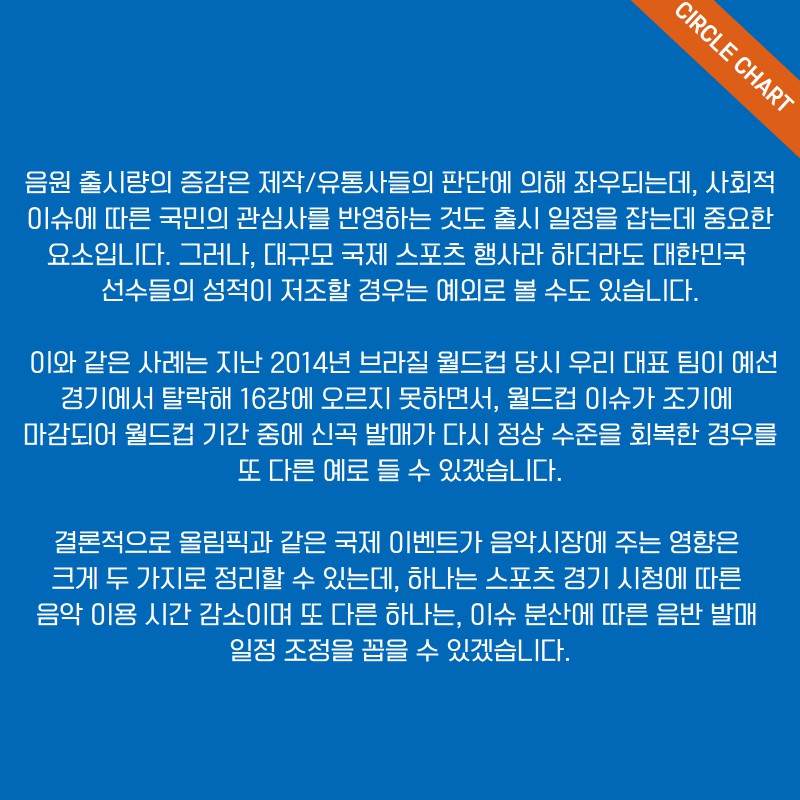 CIRCLE CHART

음원 출시량의 증감은 제작/유통사들의 판단에 의해 좌우되는데, 사회적 이슈에 따른 국민의 관심사를 반영하는 것도 출시 일정을 잡는데 중요한 요소입니다. 그러나, 대규모 국제 스포츠 행사라 하더라도 대한민국 선수들의 성적이 저조할 경우는 예외로 볼 수도 있습니다.

이와 같은 사례는 지난 2014년 브라질 월드컵 당시 우리 대표 팀이 예선 경기에서 탈락해 16강에 오르지 못하면서, 월드컵 이슈가 조기에 마감되어 월드컵 기간 중에 신곡 발매가 다시 정상 수준을 회복한 경우를 또 다른 예로 들 수 있겠습니다.

결론적으로 올림픽과 같은 국제 이벤트가 음악시장에 주는 영향은 크게 두 가지로 정리할 수 있는데, 하나는 스포츠 경기 시청에 따른 음악 이용 시간 감소이며 또 다른 하나는, 이슈 분산에 따른 음반 발매 일정 조정을 꼽을 수 있겠습니다.